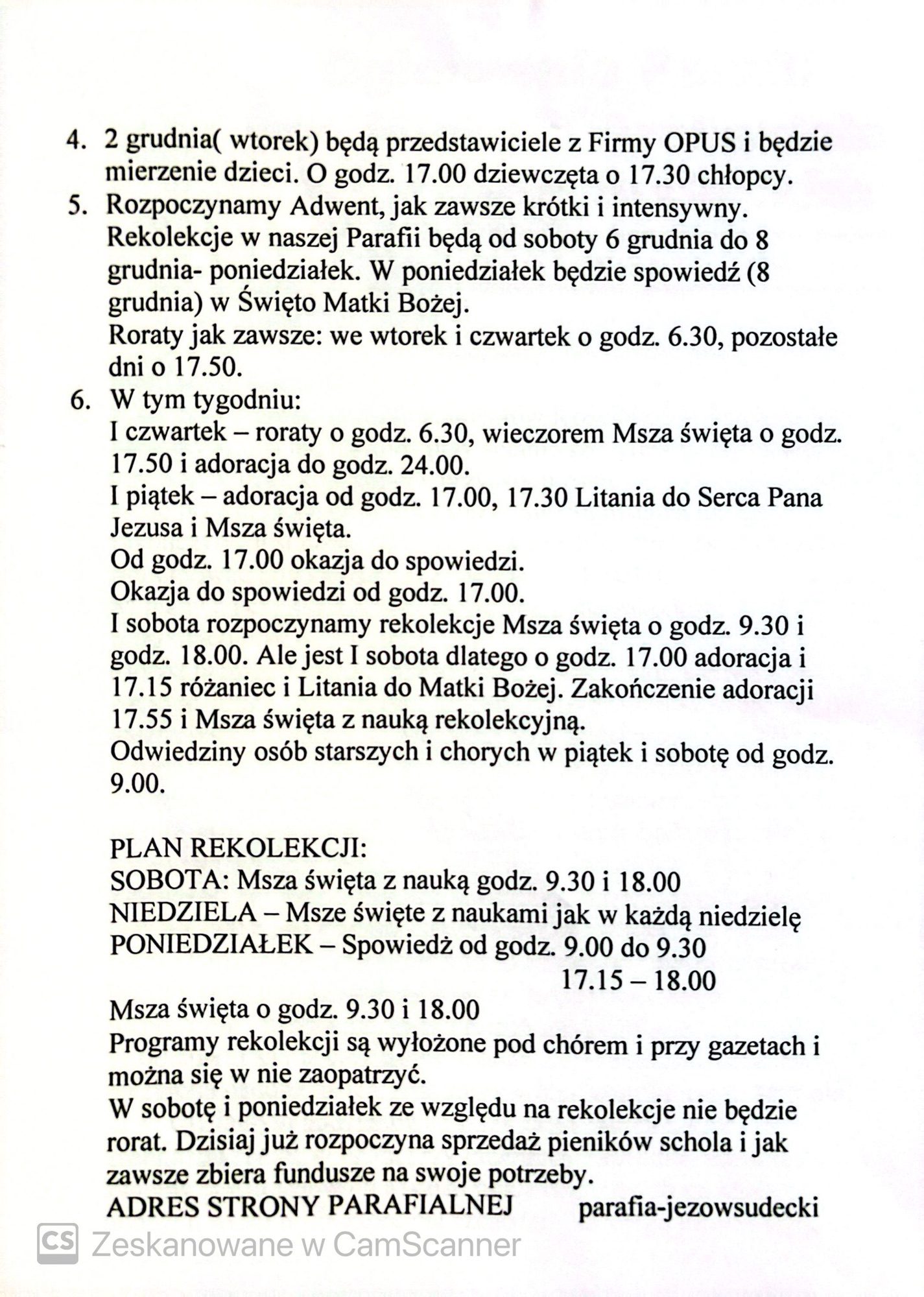 4. 2 grudnia( wtorek) będą przedstawiciele z Firmy OPUS i będzie mierzenie dzieci. O godz. 17.00 dziewczęta o 17.30 chłopcy.
5. Rozpoczynamy Adwent, jak zawsze krótki i intensywny. Rekolekcje w naszej Parafii będą od soboty 6 grudnia do 8 grudnia- poniedziałek. W poniedziałek będzie spowiedź (8 grudnia) w Święto Matki Bożej.
Roraty jak zawsze: we wtorek i czwartek o godz. 6.30, pozostałe dni o 17.50.
6. W tym tygodniu:
I czwartek – roraty o godz. 6.30, wieczorem Msza święta o godz. 17.50 i adoracja do godz. 24.00.
I piątek – adoracja od godz. 17.00, 17.30 Litania do Serca Pana Jezusa i Msza święta.
Od godz. 17.00 okazja do spowiedzi.
Okazja do spowiedzi od godz. 17.00.
I sobota rozpoczynamy rekolekcje Msza święta o godz. 9.30 i godz. 18.00. Ale jest I sobota dlatego o godz. 17.00 adoracja i 17.15 różaniec i Litania do Matki Bożej. Zakończenie adoracji 17.55 i Msza święta z nauką rekolekcyjną.
Odwiedziny osób starszych i chorych w piątek i sobotę od godz. 9.00.

PLAN REKOLEKCJI:
SOBOTA: Msza święta z nauką godz. 9.30 i 18.00
NIEDZIELA – Msze święte z naukami jak w każdą niedzielę
PONIEDZIAŁEK – Spowiedż od godz. 9.00 do 9.30
17.15 – 18.00
Msza święta o godz. 9.30 i 18.00
Programy rekolekcji są wyłożone pod chórem i przy gazetach i można się w nie zaopatrzyć.
W sobotę i poniedziałek ze względu na rekolekcje nie będzie rorat. Dzisiaj już rozpoczyna sprzedaż pieników schola i jak zawsze zbiera fundusze na swoje potrzeby.
ADRES STRONY PARAFIALNEJ parafia-jezowsudecki

CS Zeskanowane w CamScanner